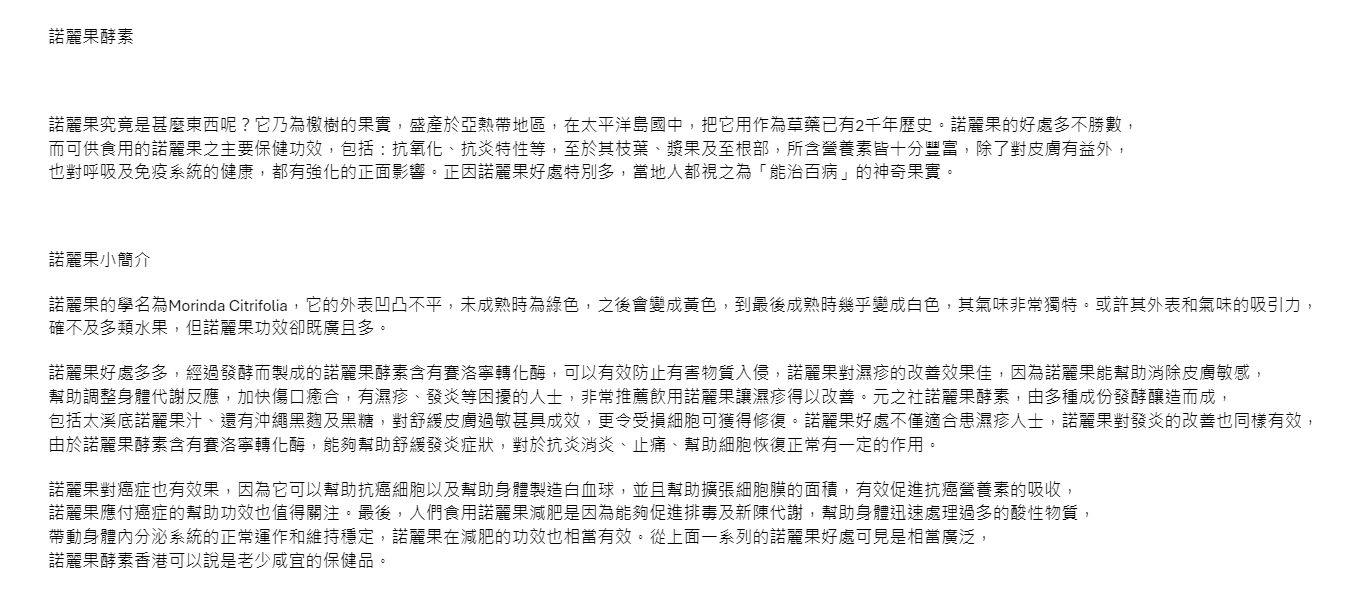 諾麗果酵素

諾麗果究竟是甚麼東西呢？它乃為檄樹的果實，盛產於亞熱帶地區，在太平洋島國中，把它用作為草藥已有2千年歷史。諾麗果的好處多不勝數，而可供食用的諾麗果之主要保健功效，包括：抗氧化、抗炎特性等，至於其枝葉、漿果及至根部，所含營養素皆十分豐富，除了對皮膚有益外，也對呼吸及免疫系統的健康，都有強化的正面影響。正因諾麗果好處特別多，當地人都視之為「能治百病」的神奇果實。

諾麗果小簡介

諾麗果的學名為Morinda Citrifolia，它的外表凹凸不平，未成熟時為綠色，之後會變成黃色，到最後成熟時幾乎變成白色，其氣味非常獨特。或許其外表和氣味的吸引力，確不及多類水果，但諾麗果功效卻既廣且多。

諾麗果好處多多，經過發酵而製成的諾麗果酵素含有賽洛寧轉化酶，可以有效防止有害物質入侵，諾麗果對濕疹的改善效果佳，因為諾麗果能幫助消除皮膚敏感，幫助調整身體代謝反應，加快傷口癒合，有濕疹、發炎等困擾的人士，非常推薦飲用諾麗果讓濕疹得以改善。元之社諾麗果酵素，由多種成份發酵釀造而成，包括太溪底諾麗果汁、還有沖繩黑麴及黑糖，對舒緩皮膚過敏甚具成效，更令受損細胞可獲得修復。諾麗果好處不僅適合患濕疹人士，諾麗果對發炎的改善也同樣有效，由於諾麗果酵素含有賽洛寧轉化酶，能夠幫助舒緩發炎症狀，對於抗炎消炎、止痛、幫助細胞恢復正常有一定的作用。

諾麗果對癌症也有效果，因為它可以幫助抗癌細胞以及幫助身體製造白血球，並且幫助擴張細胞膜的面積，有效促進抗癌營養素的吸收，諾麗果應付癌症的幫助功效也值得關注。最後，人們食用諾麗果減肥是因為能夠促進排毒及新陳代謝，幫助身體迅速處理過多的酸性物質，帶動身體內分泌系統的正常運作和維持穩定，諾麗果在減肥的功效也相當有效。從上面一系列的諾麗果好處可見是相當廣泛，諾麗果酵素香港可以說是老少咸宜的保健品。